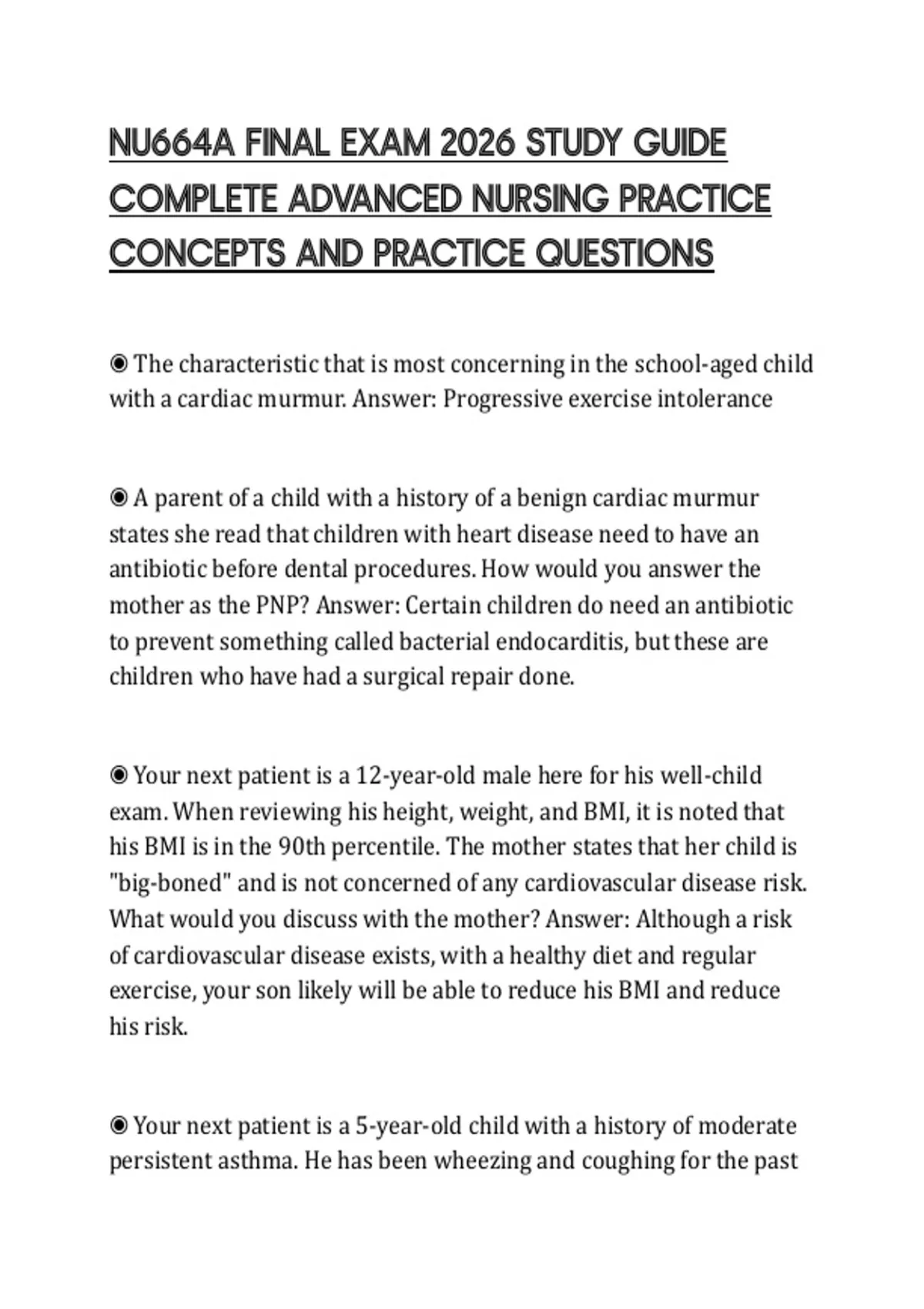 NU664A FINAL EXAM 2026 STUDY GUIDE COMPLETE ADVANCED NURSING PRACTICE CONCEPTS AND PRACTICE QUESTIONS

◉ The characteristic that is most concerning in the school-aged child with a cardiac murmur. Answer: Progressive exercise intolerance

◉ A parent of a child with a history of a benign cardiac murmur states she read that children with heart disease need to have an antibiotic before dental procedures. How would you answer the mother as the PNP? Answer: Certain children do need an antibiotic to prevent something called bacterial endocarditis, but these are children who have had a surgical repair done.

◉ Your next patient is a 12-year-old male here for his well-child exam. When reviewing his height, weight, and BMI, it is noted that his BMI is in the 90th percentile. The mother states that her child is "big-boned" and is not concerned of any cardiovascular disease risk. What would you discuss with the mother? Answer: Although a risk of cardiovascular disease exists, with a healthy diet and regular exercise, your son likely will be able to reduce his BMI and reduce his risk.

◉ Your next patient is a 5-year-old child with a history of moderate persistent asthma. He has been wheezing and coughing for the past